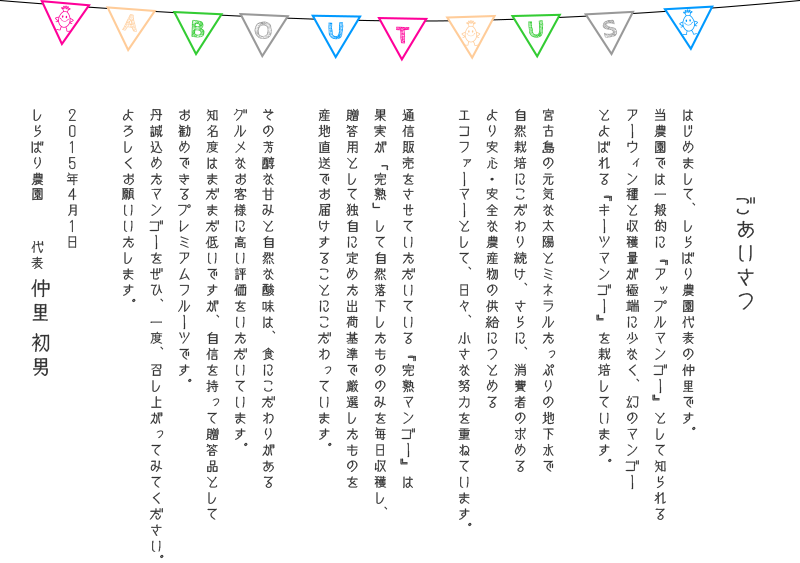 A B O U T U S

ごあいさつ

はじめまして、しらばり農園代表の仲里です。
当農園では一般的に『アップルマンゴー』として知られるアーウィン種と収穫量が極端に少なく、幻のマンゴーとよばれる『キーツマンゴー』を栽培しています。

宮古島の元気な太陽とミネラルたっぷりの地下水で自然栽培にこだわり続け、さらに、消費者の求めるより安心・安全な農産物の供給につとめるエコファーマーとして、日々、小さな努力を重ねています。

通信販売をさせていただいている『完熟マンゴー』は果実が「完熟」して自然落下したもののみを毎日収穫し、贈答用として独自に定めた出荷基準で厳選したものを産地直送でお届けすることにこだわっています。

その芳醇な甘みと自然な酸味は、食にこだわりがあるグルメなお客様に高い評価をいただいています。
知名度はまだまだ低いですが、自信を持って贈答品としてお勧めできるプレミアムフルーツです。
丹誠込めたマンゴーをぜひ、一度、召し上がってみてください。
よろしくお願いいたします。

２０１５年４月１日

しらばり農園　代表　仲里　初男